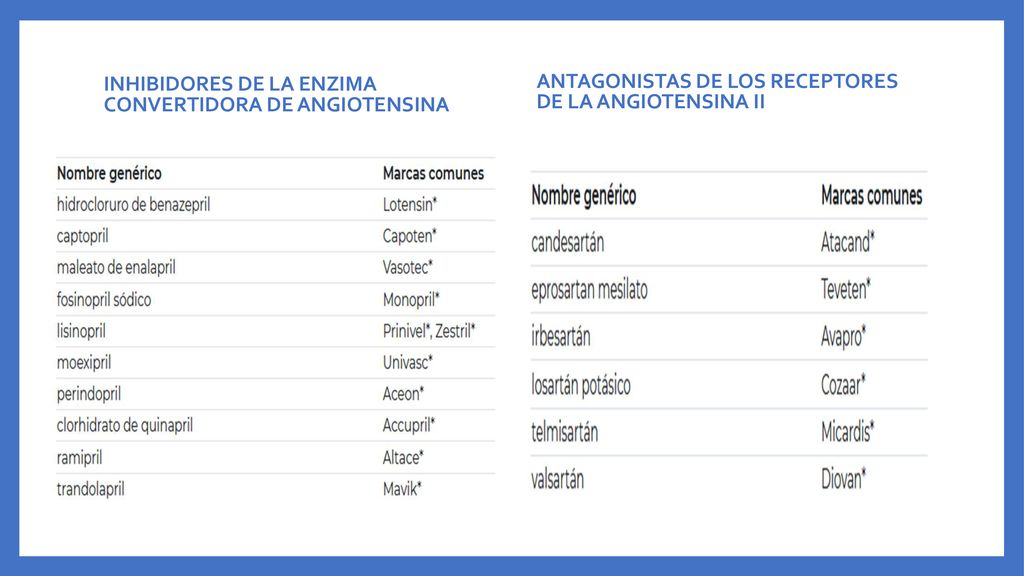 INHIBIDORES DE LA ENZIMA CONVERTIDORA DE ANGIOTENSINA

| Nombre genérico | Marcas comunes |
|---|---|
| hidrocloruro de benazepril | Lotensin* |
| captopril | Capoten* |
| maleato de enalapril | Vasotec* |
| fosinopril sódico | Monopril* |
| lisinopril | Prinivel*, Zestril* |
| moexipril | Univasc* |
| perindopril | Aceon* |
| clorhidrato de quinapril | Accupril* |
| ramipril | Altace* |
| trandolapril | Mavik* |

ANTAGONISTAS DE LOS RECEPTORES DE LA ANGIOTENSINA II

| Nombre genérico | Marcas comunes |
|---|---|
| candesartán | Atacand* |
| eprosartan mesilato | Teveten* |
| irbesartán | Avapro* |
| losartán potásico | Cozaar* |
| telmisartán | Micardis* |
| valsartán | Diovan* |